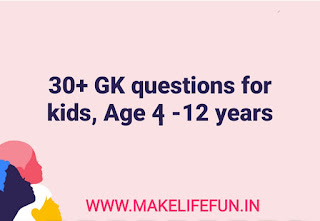 30+ GK questions for kids, Age 4 -12 years

WWW.MAKELIFEFUN.IN